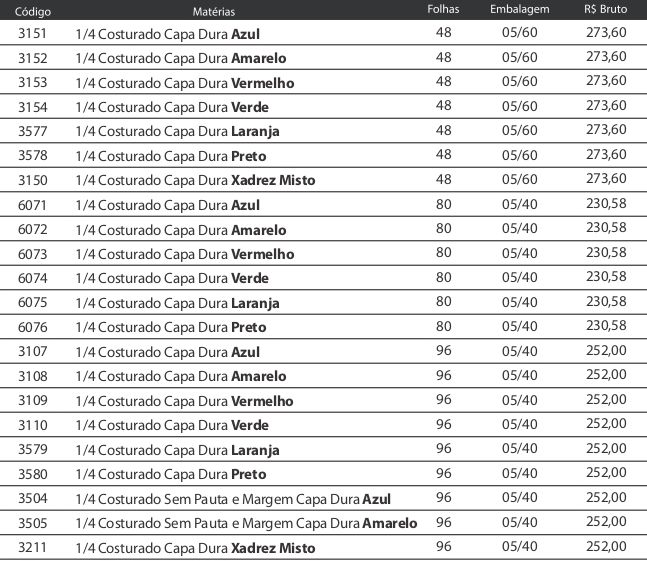 | Código | Matérias | Folhas | Embalagem | R$ Bruto |
|---|---|---|---|---|
| 3151 | 1/4 Costurado Capa Dura **Azul** | 48 | 05/60 | 273,60 |
| 3152 | 1/4 Costurado Capa Dura **Amarelo** | 48 | 05/60 | 273,60 |
| 3153 | 1/4 Costurado Capa Dura **Vermelho** | 48 | 05/60 | 273,60 |
| 3154 | 1/4 Costurado Capa Dura **Verde** | 48 | 05/60 | 273,60 |
| 3577 | 1/4 Costurado Capa Dura **Laranja** | 48 | 05/60 | 273,60 |
| 3578 | 1/4 Costurado Capa Dura **Preto** | 48 | 05/60 | 273,60 |
| 3150 | 1/4 Costurado Capa Dura **Xadrez Misto** | 48 | 05/60 | 273,60 |
| 6071 | 1/4 Costurado Capa Dura **Azul** | 80 | 05/40 | 230,58 |
| 6072 | 1/4 Costurado Capa Dura **Amarelo** | 80 | 05/40 | 230,58 |
| 6073 | 1/4 Costurado Capa Dura **Vermelho** | 80 | 05/40 | 230,58 |
| 6074 | 1/4 Costurado Capa Dura **Verde** | 80 | 05/40 | 230,58 |
| 6075 | 1/4 Costurado Capa Dura **Laranja** | 80 | 05/40 | 230,58 |
| 6076 | 1/4 Costurado Capa Dura **Preto** | 80 | 05/40 | 230,58 |
| 3107 | 1/4 Costurado Capa Dura **Azul** | 96 | 05/40 | 252,00 |
| 3108 | 1/4 Costurado Capa Dura **Amarelo** | 96 | 05/40 | 252,00 |
| 3109 | 1/4 Costurado Capa Dura **Vermelho** | 96 | 05/40 | 252,00 |
| 3110 | 1/4 Costurado Capa Dura **Verde** | 96 | 05/40 | 252,00 |
| 3579 | 1/4 Costurado Capa Dura **Laranja** | 96 | 05/40 | 252,00 |
| 3580 | 1/4 Costurado Capa Dura **Preto** | 96 | 05/40 | 252,00 |
| 3504 | 1/4 Costurado Sem Pauta e Margem Capa Dura **Azul** | 96 | 05/40 | 252,00 |
| 3505 | 1/4 Costurado Sem Pauta e Margem Capa Dura **Amarelo** | 96 | 05/40 | 252,00 |
| 3211 | 1/4 Costurado Capa Dura **Xadrez Misto** | 96 | 05/40 | 252,00 |